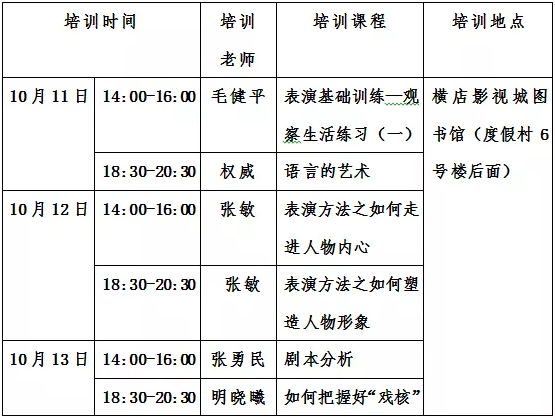 | 培训时间 | | 培训老师 | 培训课程 | 培训地点 |
|---|---|---|---|---|
| 10月11日 | 14:00-16:00 | 毛健平 | 表演基础训练—观察生活练习（一） | 横店影视城图书馆（度假村6号楼后面） |
| | 18:30-20:30 | 权威 | 语言的艺术 | |
| 10月12日 | 14:00-16:00 | 张敏 | 表演方法之如何走进人物内心 | |
| | 18:30-20:30 | 张敏 | 表演方法之如何塑造人物形象 | |
| 10月13日 | 14:00-16:00 | 张勇民 | 剧本分析 | |
| | 18:30-20:30 | 明晓曦 | 如何把握好“戏核” | |